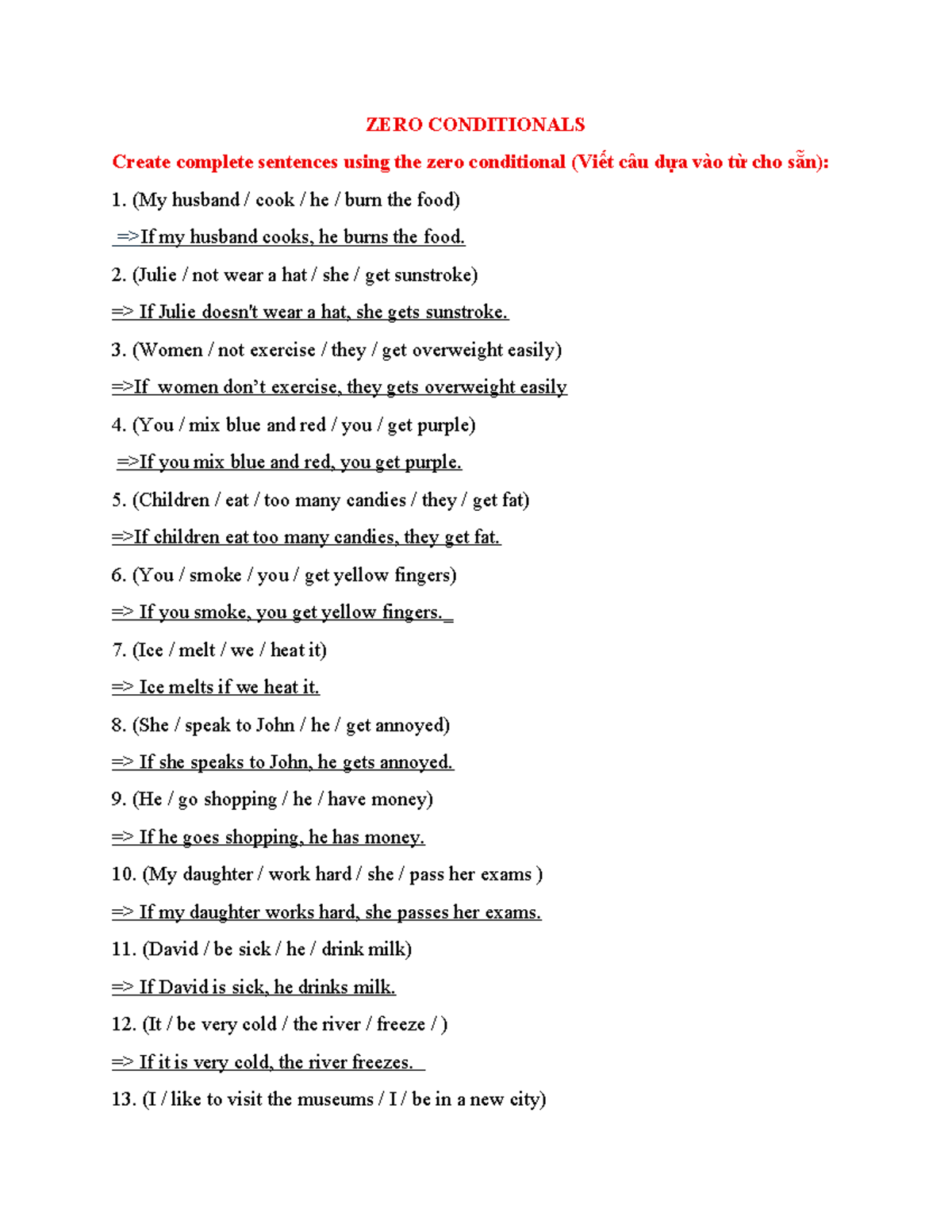 ZERO CONDITIONALS

Create complete sentences using the zero conditional (Viết câu dựa vào từ cho sẵn):

1. (My husband / cook / he / burn the food)

=>If my husband cooks, he burns the food.

2. (Julie / not wear a hat / she / get sunstroke)

=> If Julie doesn't wear a hat, she gets sunstroke.

3. (Women / not exercise / they / get overweight easily)

=>If women don't exercise, they gets overweight easily

4. (You / mix blue and red / you / get purple)

=>If you mix blue and red, you get purple.

5. (Children / eat / too many candies / they / get fat)

=>If children eat too many candies, they get fat.

6. (You / smoke / you / get yellow fingers)

=> If you smoke, you get yellow fingers.

7. (Ice / melt / we / heat it)

=> Ice melts if we heat it.

8. (She / speak to John / he / get annoyed)

=> If she speaks to John, he gets annoyed.

9. (He / go shopping / he / have money)

=> If he goes shopping, he has money.

10. (My daughter / work hard / she / pass her exams )

=> If my daughter works hard, she passes her exams.

11. (David / be sick / he / drink milk)

=> If David is sick, he drinks milk.

12. (It / be very cold / the river / freeze / )

=> If it is very cold, the river freezes.

13. (I / like to visit the museums / I / be in a new city)